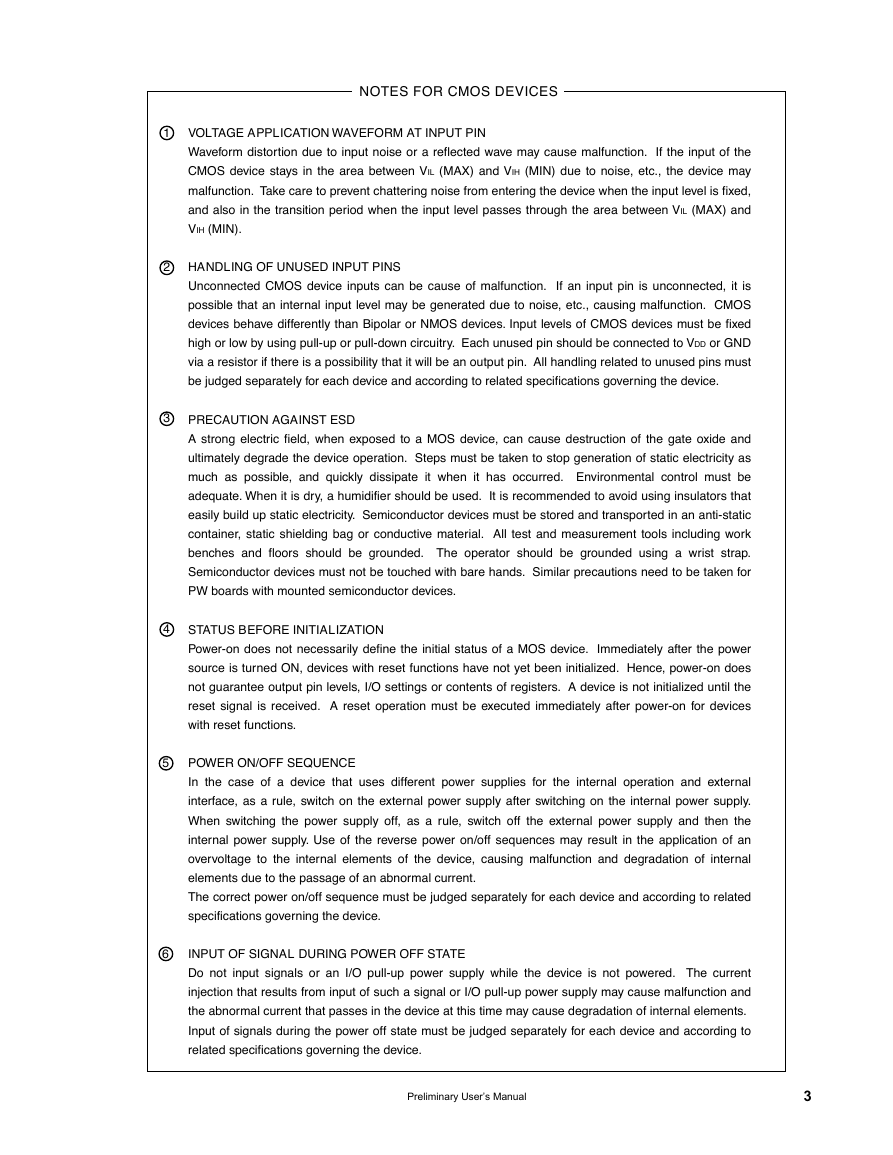 NOTES FOR CMOS DEVICES

① VOLTAGE APPLICATION WAVEFORM AT INPUT PIN
Waveform distortion due to input noise or a reflected wave may cause malfunction. If the input of the CMOS device stays in the area between $V_{IL}$ (MAX) and $V_{IH}$ (MIN) due to noise, etc., the device may malfunction. Take care to prevent chattering noise from entering the device when the input level is fixed, and also in the transition period when the input level passes through the area between $V_{IL}$ (MAX) and $V_{IH}$ (MIN).

② HANDLING OF UNUSED INPUT PINS
Unconnected CMOS device inputs can be cause of malfunction. If an input pin is unconnected, it is possible that an internal input level may be generated due to noise, etc., causing malfunction. CMOS devices behave differently than Bipolar or NMOS devices. Input levels of CMOS devices must be fixed high or low by using pull-up or pull-down circuitry. Each unused pin should be connected to $V_{DD}$ or GND via a resistor if there is a possibility that it will be an output pin. All handling related to unused pins must be judged separately for each device and according to related specifications governing the device.

③ PRECAUTION AGAINST ESD
A strong electric field, when exposed to a MOS device, can cause destruction of the gate oxide and ultimately degrade the device operation. Steps must be taken to stop generation of static electricity as much as possible, and quickly dissipate it when it has occurred. Environmental control must be adequate. When it is dry, a humidifier should be used. It is recommended to avoid using insulators that easily build up static electricity. Semiconductor devices must be stored and transported in an anti-static container, static shielding bag or conductive material. All test and measurement tools including work benches and floors should be grounded. The operator should be grounded using a wrist strap. Semiconductor devices must not be touched with bare hands. Similar precautions need to be taken for PW boards with mounted semiconductor devices.

④ STATUS BEFORE INITIALIZATION
Power-on does not necessarily define the initial status of a MOS device. Immediately after the power source is turned ON, devices with reset functions have not yet been initialized. Hence, power-on does not guarantee output pin levels, I/O settings or contents of registers. A device is not initialized until the reset signal is received. A reset operation must be executed immediately after power-on for devices with reset functions.

⑤ POWER ON/OFF SEQUENCE
In the case of a device that uses different power supplies for the internal operation and external interface, as a rule, switch on the external power supply after switching on the internal power supply. When switching the power supply off, as a rule, switch off the external power supply and then the internal power supply. Use of the reverse power on/off sequences may result in the application of an overvoltage to the internal elements of the device, causing malfunction and degradation of internal elements due to the passage of an abnormal current.
The correct power on/off sequence must be judged separately for each device and according to related specifications governing the device.

⑥ INPUT OF SIGNAL DURING POWER OFF STATE
Do not input signals or an I/O pull-up power supply while the device is not powered. The current injection that results from input of such a signal or I/O pull-up power supply may cause malfunction and the abnormal current that passes in the device at this time may cause degradation of internal elements.
Input of signals during the power off state must be judged separately for each device and according to related specifications governing the device.

Preliminary User's Manual 3